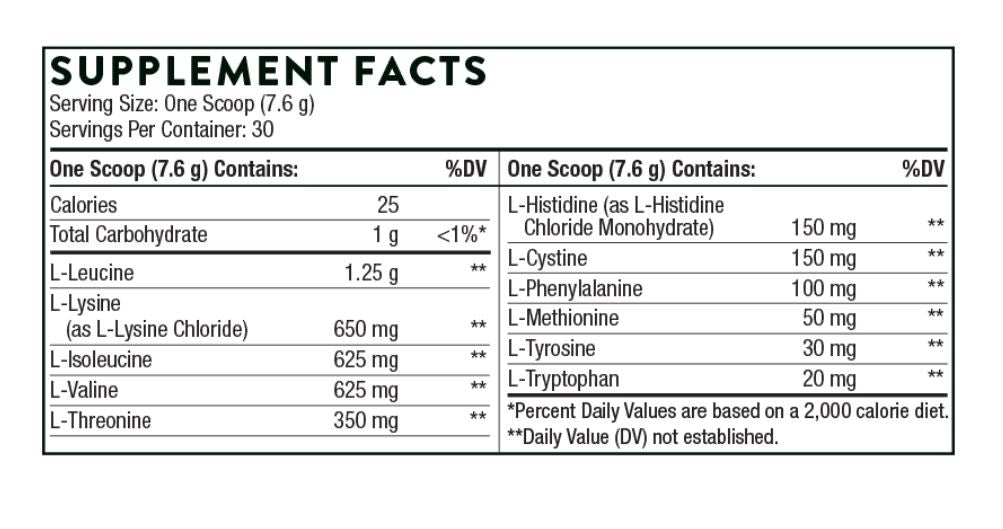 SUPPLEMENT FACTS
Serving Size: One Scoop (7.6 g)
Servings Per Container: 30

| One Scoop (7.6 g) Contains: | | %DV |
|---|---|---|
| Calories | 25 | |
| Total Carbohydrate | 1 g | <1%* |
| L-Leucine | 1.25 g | ** |
| L-Lysine (as L-Lysine Chloride) | 650 mg | ** |
| L-Isoleucine | 625 mg | ** |
| L-Valine | 625 mg | ** |
| L-Threonine | 350 mg | ** |

| One Scoop (7.6 g) Contains: | | %DV |
|---|---|---|
| L-Histidine (as L-Histidine Chloride Monohydrate) | 150 mg | ** |
| L-Cystine | 150 mg | ** |
| L-Phenylalanine | 100 mg | ** |
| L-Methionine | 50 mg | ** |
| L-Tyrosine | 30 mg | ** |
| L-Tryptophan | 20 mg | ** |

*Percent Daily Values are based on a 2,000 calorie diet.
**Daily Value (DV) not established.